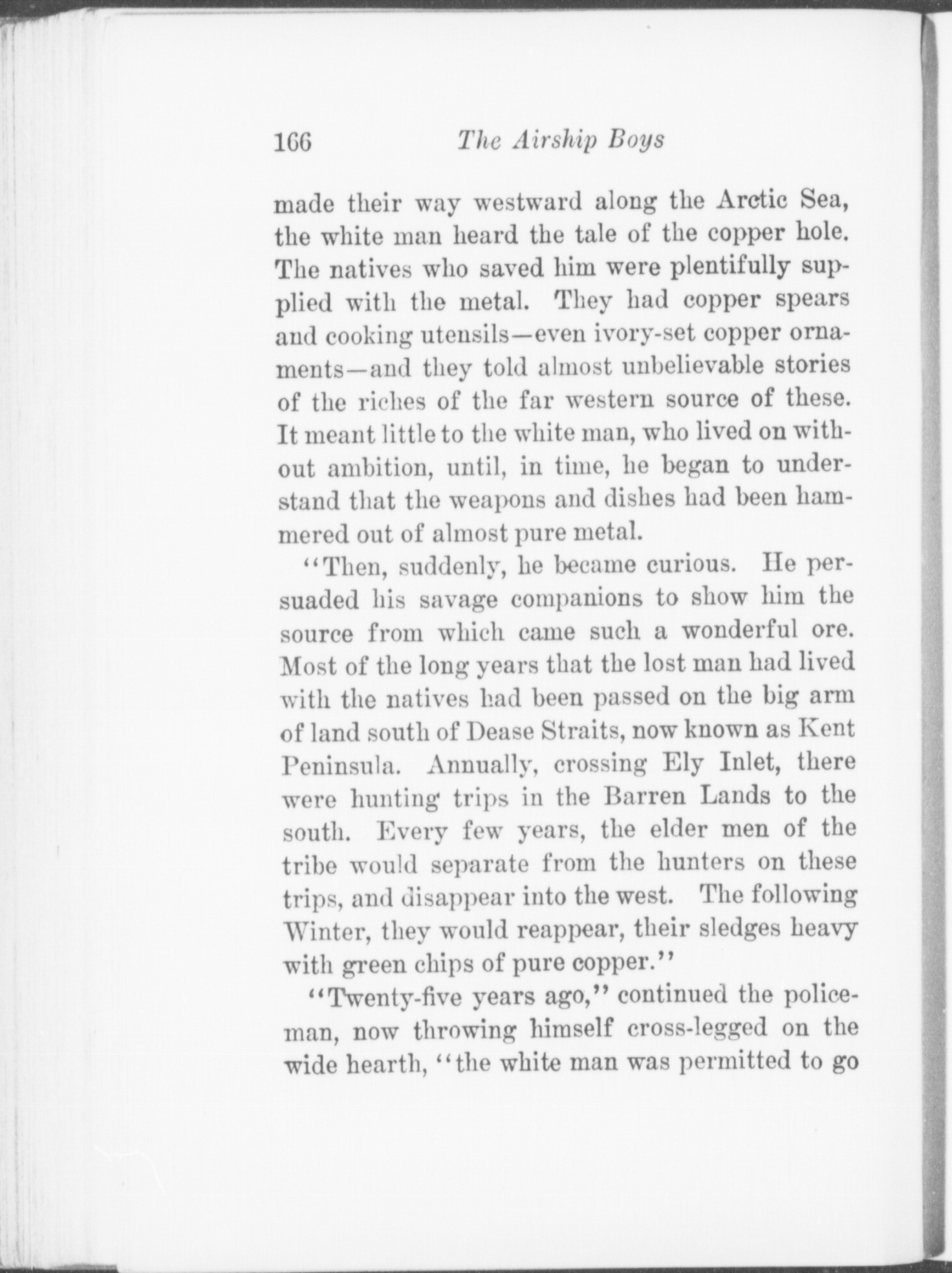 166 The Airship Boys

made their way westward along the Arctic Sea, the white man heard the tale of the copper hole. The natives who saved him were plentifully supplied with the metal. They had copper spears and cooking utensils—even ivory-set copper ornaments—and they told almost unbelievable stories of the riches of the far western source of these. It meant little to the white man, who lived on without ambition, until, in time, he began to understand that the weapons and dishes had been hammered out of almost pure metal.

"Then, suddenly, he became curious. He persuaded his savage companions to show him the source from which came such a wonderful ore. Most of the long years that the lost man had lived with the natives had been passed on the big arm of land south of Dease Straits, now known as Kent Peninsula. Annually, crossing Ely Inlet, there were hunting trips in the Barren Lands to the south. Every few years, the elder men of the tribe would separate from the hunters on these trips, and disappear into the west. The following Winter, they would reappear, their sledges heavy with green chips of pure copper."

"Twenty-five years ago," continued the policeman, now throwing himself cross-legged on the wide hearth, "the white man was permitted to go